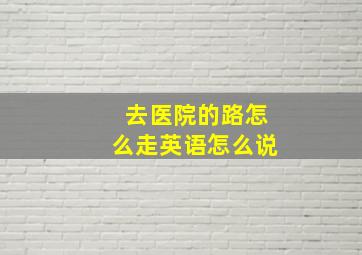 去医院的路怎么走英语怎么说